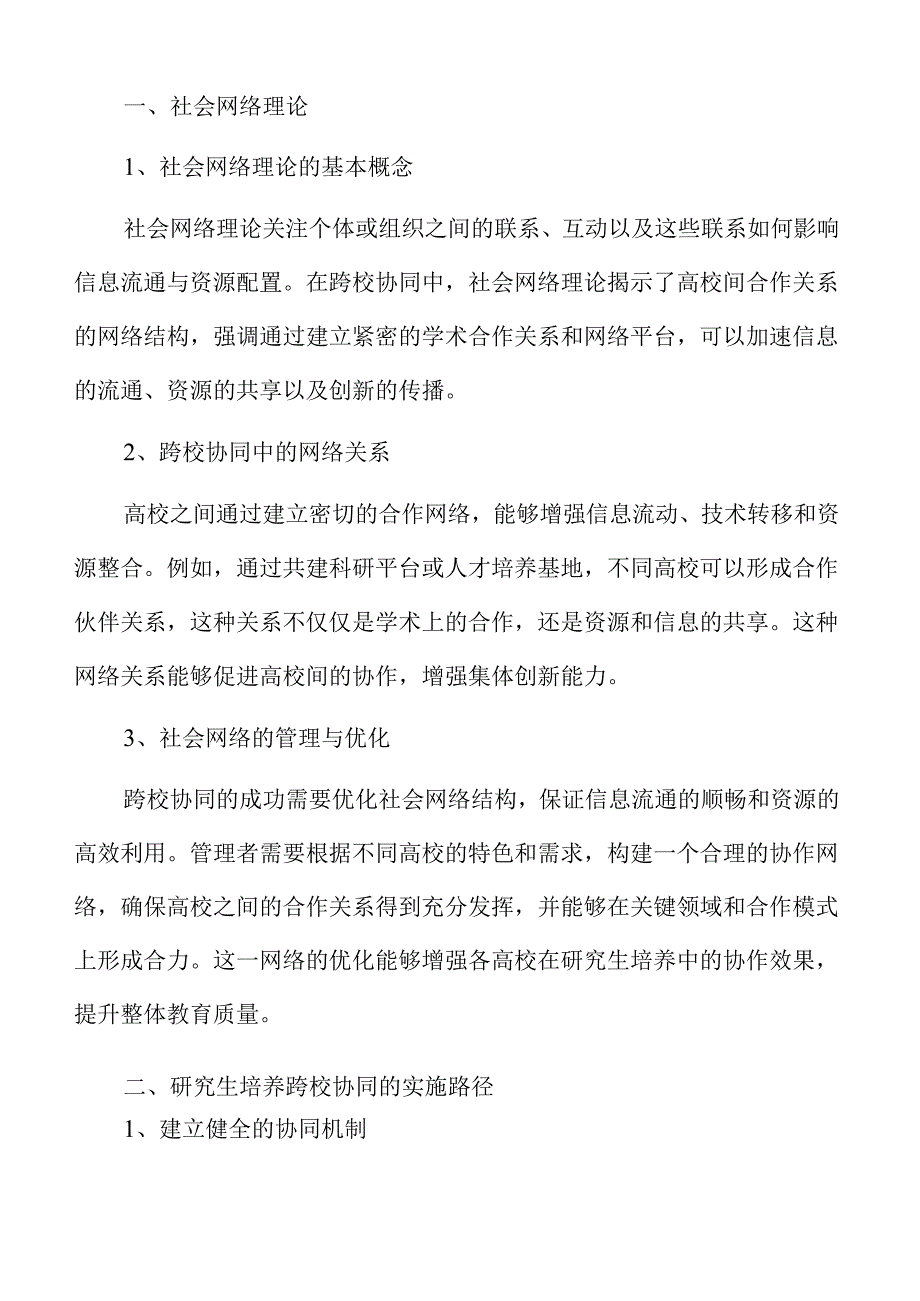 一、社会网络理论

1、社会网络理论的基本概念

社会网络理论关注个体或组织之间的联系、互动以及这些联系如何影响信息流通与资源配置。在跨校协同中，社会网络理论揭示了高校间合作关系的网络结构，强调通过建立紧密的学术合作关系和网络平台，可以加速信息的流通、资源的共享以及创新的传播。

2、跨校协同中的网络关系

高校之间通过建立密切的合作网络，能够增强信息流动、技术转移和资源整合。例如，通过共建科研平台或人才培养基地，不同高校可以形成合作伙伴关系，这种关系不仅仅是学术上的合作，还是资源和信息的共享。这种网络关系能够促进高校间的协作，增强集体创新能力。

3、社会网络的管理与优化

跨校协同的成功需要优化社会网络结构，保证信息流通的顺畅和资源的高效利用。管理者需要根据不同高校的特色和需求，构建一个合理的协作网络，确保高校之间的合作关系得到充分发挥，并能够在关键领域和合作模式上形成合力。这一网络的优化能够增强各高校在研究生培养中的协作效果，提升整体教育质量。

二、研究生培养跨校协同的实施路径

1、建立健全的协同机制